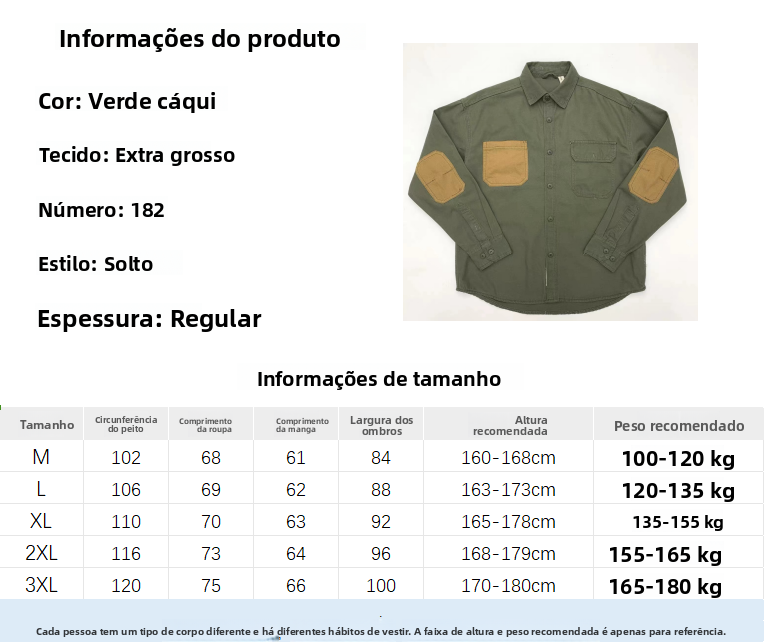 Informações do produto

Cor: Verde cáqui

Tecido: Extra grosso

Número: 182

Estilo: Solto

Espessura: Regular

Informações de tamanho

| Tamanho | Circunferência do peito | Comprimento da roupa | Comprimento da manga | Largura dos ombros | Altura recomendada | Peso recomendado |
|---|---|---|---|---|---|---|
| M | 102 | 68 | 61 | 84 | 160-168cm | 100-120 kg |
| L | 106 | 69 | 62 | 88 | 163-173cm | 120-135 kg |
| XL | 110 | 70 | 63 | 92 | 165-178cm | 135-155 kg |
| 2XL | 116 | 73 | 64 | 96 | 168-179cm | 155-165 kg |
| 3XL | 120 | 75 | 66 | 100 | 170-180cm | 165-180 kg |

Cada pessoa tem um tipo de corpo diferente e há diferentes hábitos de vestir. A faixa de altura e peso recomendada é apenas para referência.